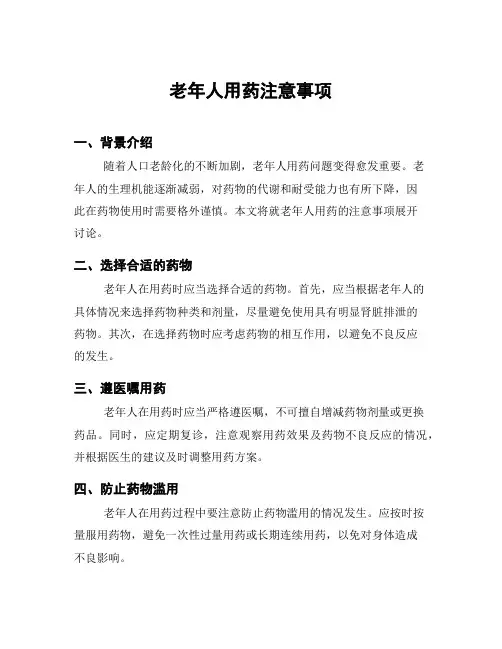 老年人用药注意事项

一、背景介绍

随着人口老龄化的不断加剧，老年人用药问题变得愈发重要。老年人的生理机能逐渐减弱，对药物的代谢和耐受能力也有所下降，因此在药物使用时需要格外谨慎。本文将就老年人用药的注意事项展开讨论。

二、选择合适的药物

老年人在用药时应当选择合适的药物。首先，应当根据老年人的具体情况来选择药物种类和剂量，尽量避免使用具有明显肾脏排泄的药物。其次，在选择药物时应考虑药物的相互作用，以避免不良反应的发生。

三、遵医嘱用药

老年人在用药时应当严格遵医嘱，不可擅自增减药物剂量或更换药品。同时，应定期复诊，注意观察用药效果及药物不良反应的情况，并根据医生的建议及时调整用药方案。

四、防止药物滥用

老年人在用药过程中要注意防止药物滥用的情况发生。应按时按量服用药物，避免一次性过量用药或长期连续用药，以免对身体造成不良影响。